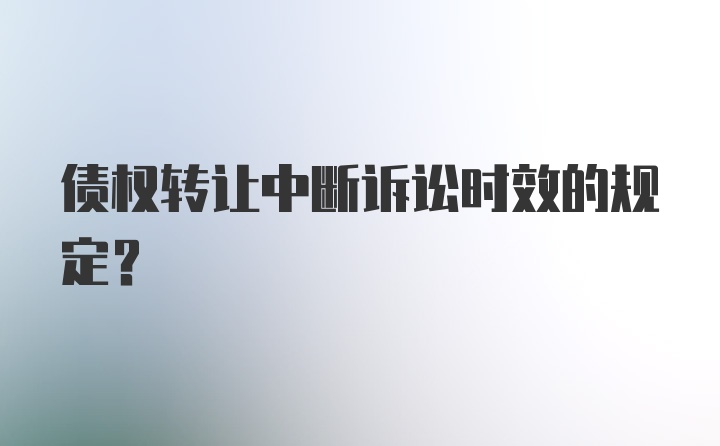 债权转让中断诉讼时效的规定？